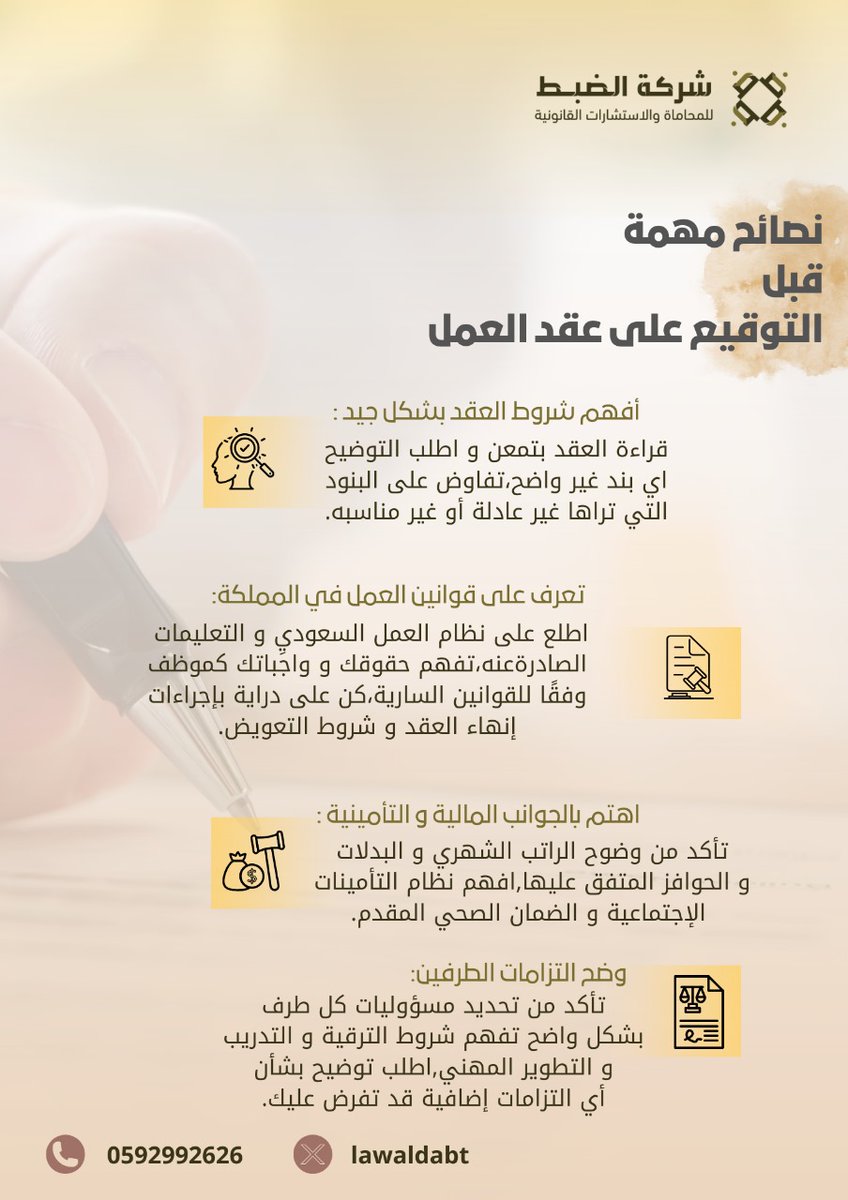 شركة الضبط
للمحاماة والاستشارات القانونية

نصائح مهمة
قبل
التوقيع على عقد العمل

أفهم شروط العقد بشكل جيد :
قراءة العقد بتمعن و اطلب التوضيح اي بند غير واضح،تفاوض على البنود التي تراها غير عادلة أو غير مناسبه.

تعرف على قوانين العمل في المملكة:
اطلع على نظام العمل السعودي و التعليمات الصادرةعنه،تفهم حقوقك و واجباتك كموظف وفقًا للقوانين السارية،كن على دراية بإجراءات إنهاء العقد و شروط التعويض.

اهتم بالجوانب المالية و التأمينية :
تأكد من وضوح الراتب الشهري و البدلات و الحوافز المتفق عليها،افهم نظام التأمينات الإجتماعية و الضمان الصحي المقدم.

وضح التزامات الطرفين:
تأكد من تحديد مسؤوليات كل طرف بشكل واضح تفهم شروط الترقية و التدريب و التطوير المهني،اطلب توضيح بشأن أي التزامات إضافية قد تفرض عليك.

0592992626
lawaldabt